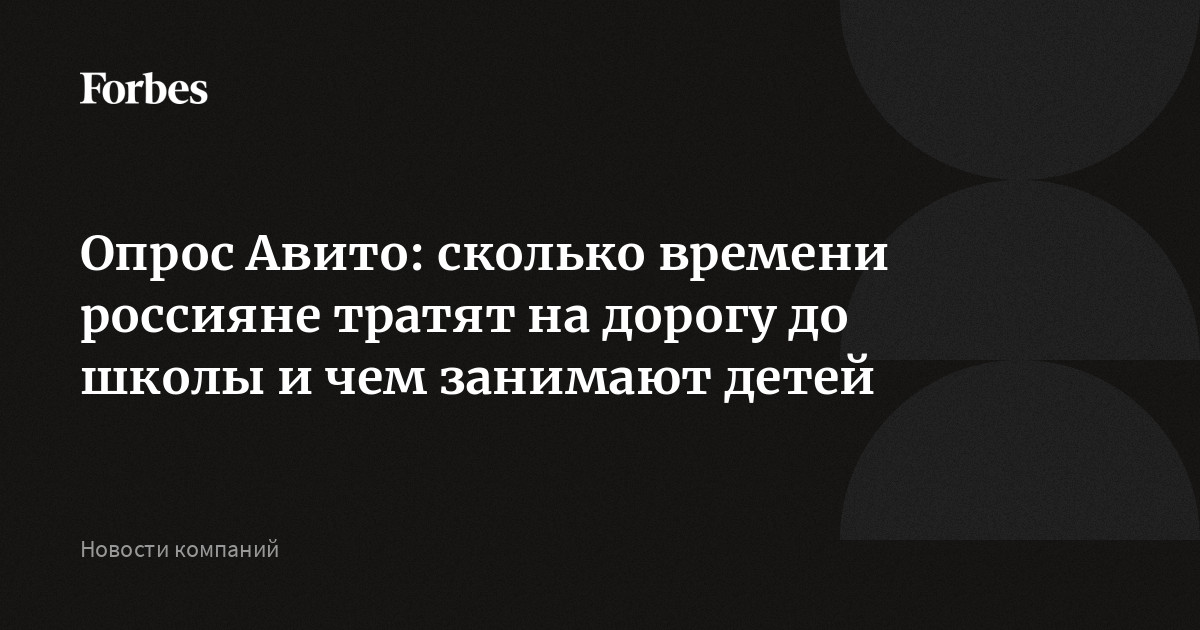 Forbes

Опрос Авито: сколько времени россияне тратят на дорогу до школы и чем занимают детей

Новости компаний